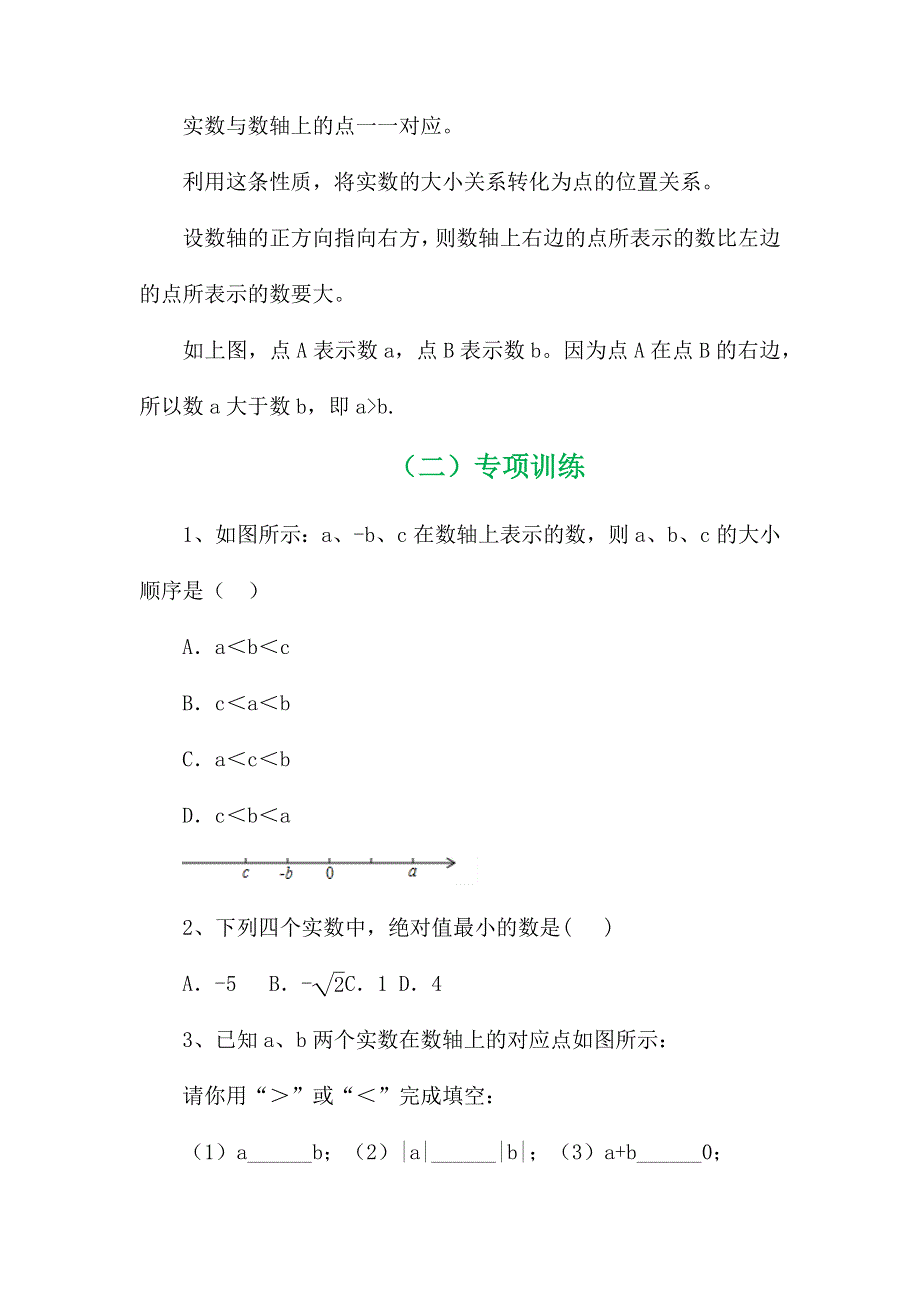 实数与数轴上的点一一对应。

利用这条性质，将实数的大小关系转化为点的位置关系。

设数轴的正方向指向右方，则数轴上右边的点所表示的数比左边的点所表示的数要大。

如上图，点 A 表示数 a，点 B 表示数 b。因为点 A 在点 B 的右边，所以数 a 大于数 b，即 a>b.

（二）专项训练

1、如图所示：a、-b、c 在数轴上表示的数，则 a、b、c 的大小顺序是（　）

A. a＜b＜c

B. c＜a＜b

C. a＜c＜b

D. c＜b＜a

c　-b　0　a

2、下列四个实数中，绝对值最小的数是(　)

A. -5　B. $-\sqrt{2}$C. 1 D. 4

3、已知 a、b 两个实数在数轴上的对应点如图所示：

请你用“＞”或“＜”完成填空：

（1）a______b；（2）|a|______|b|；（3）a+b______0;